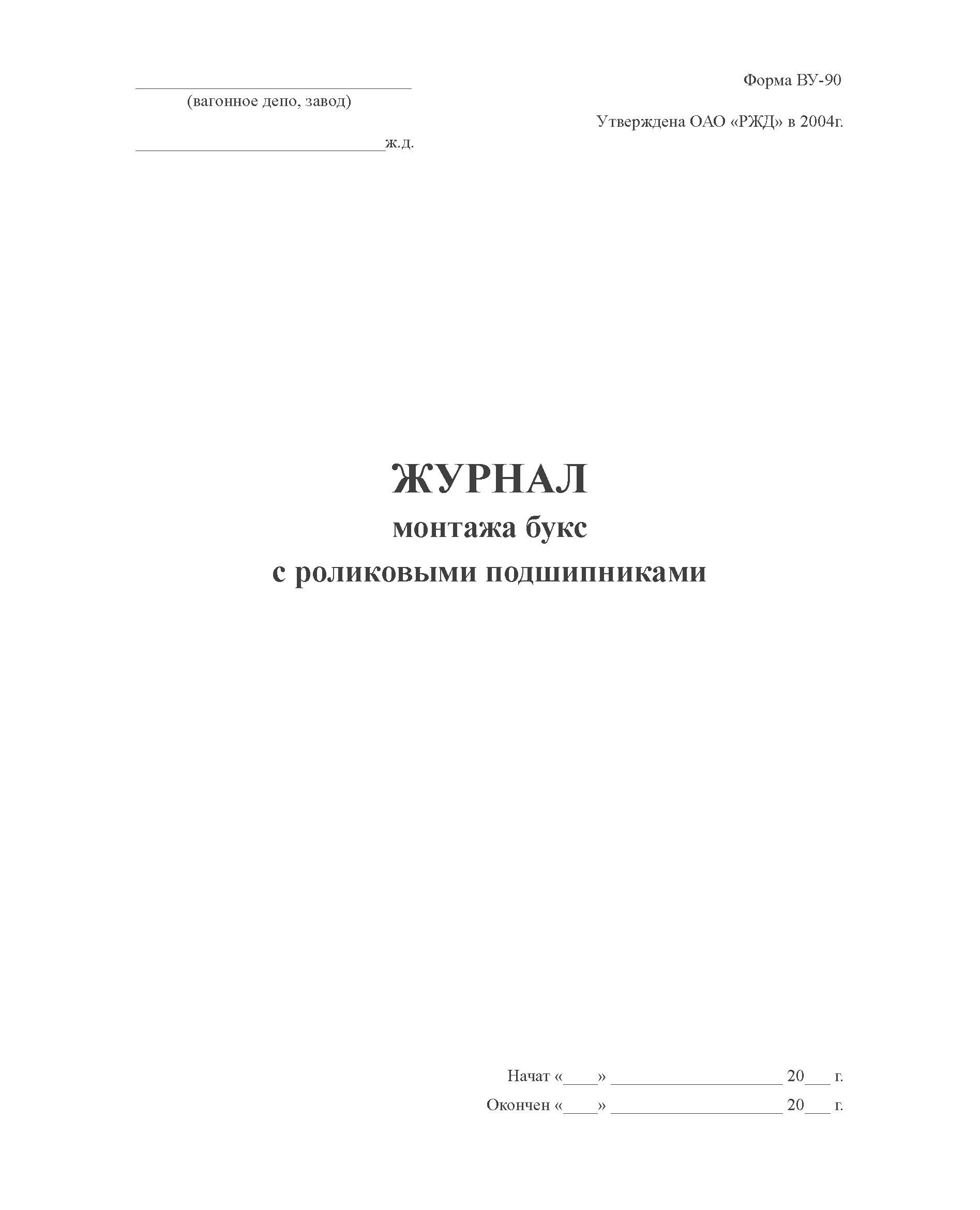 ____
(вагонное депо, завод)

____ж.д.

Форма ВУ-90

Утверждена ОАО «РЖД» в 2004г.

ЖУРНАЛ
монтажа букс
с роликовыми подшипниками

Начат «____» ____ 20____ г.
Окончен «____» ____ 20____ г.